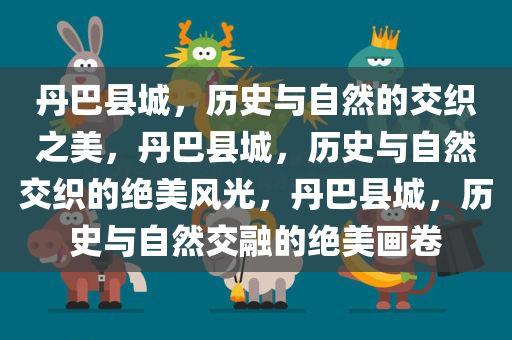 丹巴县城，历史与自然的交织之美，丹巴县城，历史与自然交织的绝美风光，丹巴县城，历史与自然交融的绝美画卷